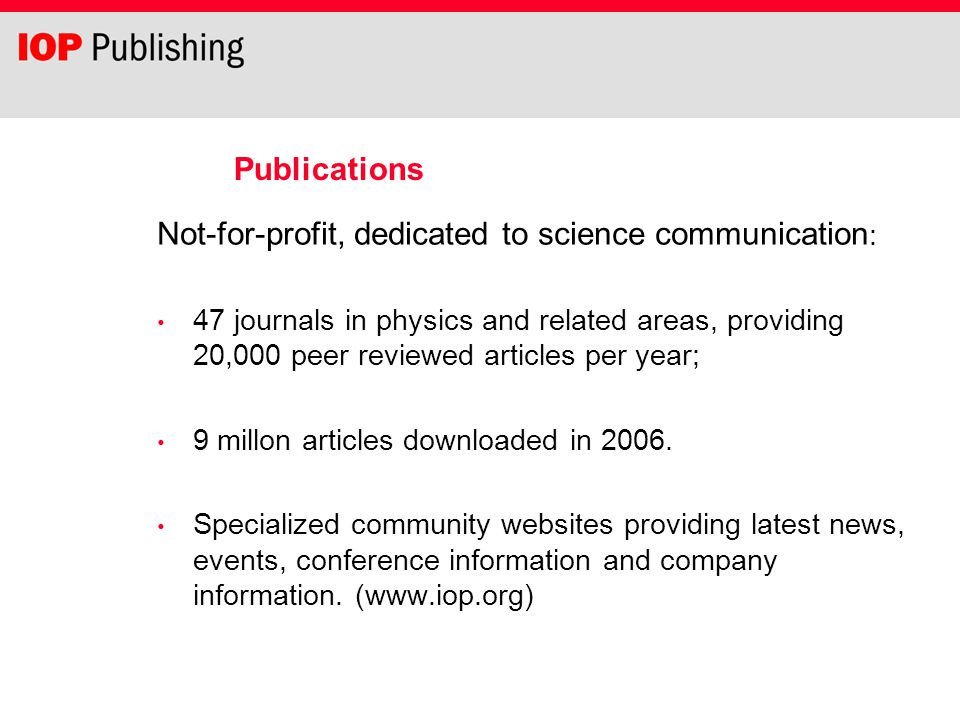 IOP Publishing

Publications

Not-for-profit, dedicated to science communication:

• 47 journals in physics and related areas, providing 20,000 peer reviewed articles per year;

• 9 millon articles downloaded in 2006.

• Specialized community websites providing latest news, events, conference information and company information. (www.iop.org)